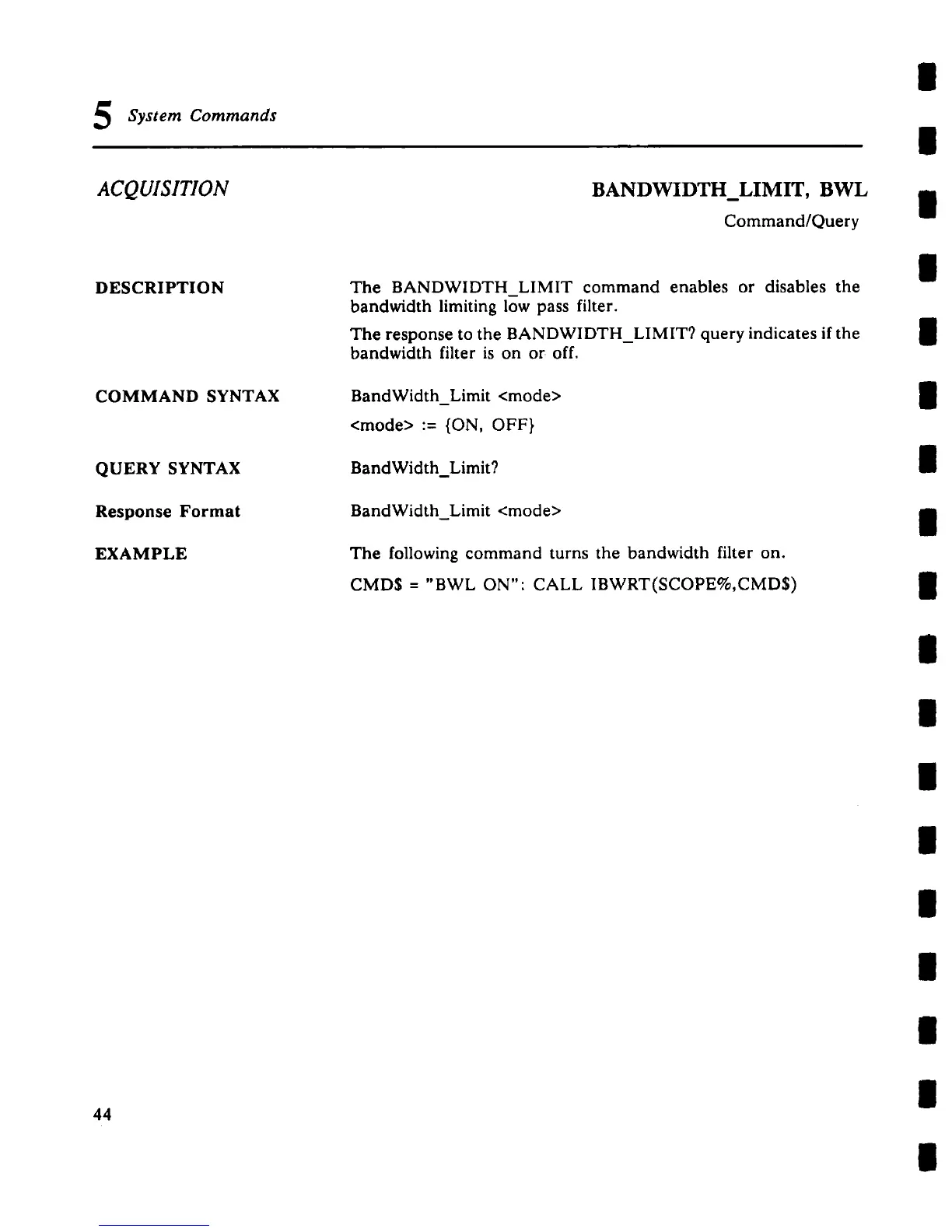 5 System Commands

ACQUISITION

BANDWIDTH_LIMIT, BWL

Command/Query

DESCRIPTION

The BANDWIDTH_LIMIT command enables or disables the bandwidth limiting low pass filter.

The response to the BANDWIDTH_LIMIT? query indicates if the bandwidth filter is on or off.

COMMAND SYNTAX

BandWidth_Limit <mode>

<mode> := {ON, OFF}

QUERY SYNTAX

BandWidth_Limit?

Response Format

BandWidth_Limit <mode>

EXAMPLE

The following command turns the bandwidth filter on.

CMD$ = "BWL ON": CALL IBWRT(SCOPE%,CMD$)

44